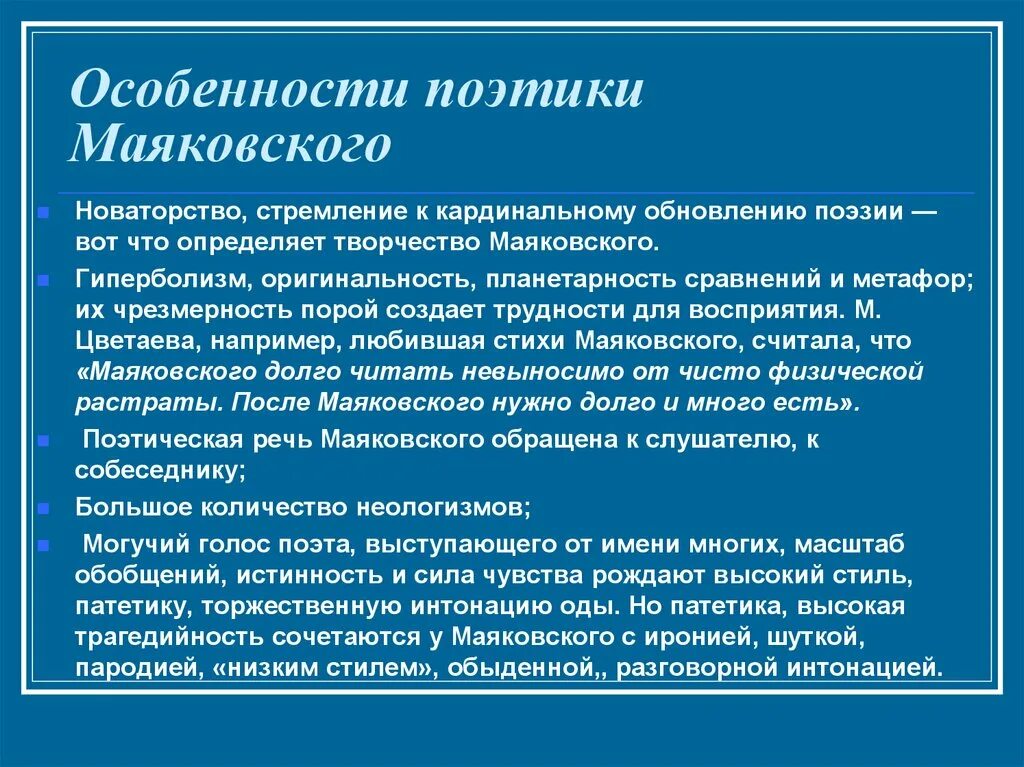 Особенности поэтики Маяковского

Новаторство, стремление к кардинальному обновлению поэзии — вот что определяет творчество Маяковского.

Гиперболизм, оригинальность, планетарность сравнений и метафор; их чрезмерность порой создает трудности для восприятия. М. Цветаева, например, любившая стихи Маяковского, считала, что «Маяковского долго читать невыносимо от чисто физической растраты. После Маяковского нужно долго и много есть».

Поэтическая речь Маяковского обращена к слушателю, к собеседнику;

Большое количество неологизмов;

Могучий голос поэта, выступающего от имени многих, масштаб обобщений, истинность и сила чувства рождают высокий стиль, патетику, торжественную интонацию оды. Но патетика, высокая трагедийность сочетаются у Маяковского с иронией, шуткой, пародией, «низким стилем», обыденной,, разговорной интонацией.